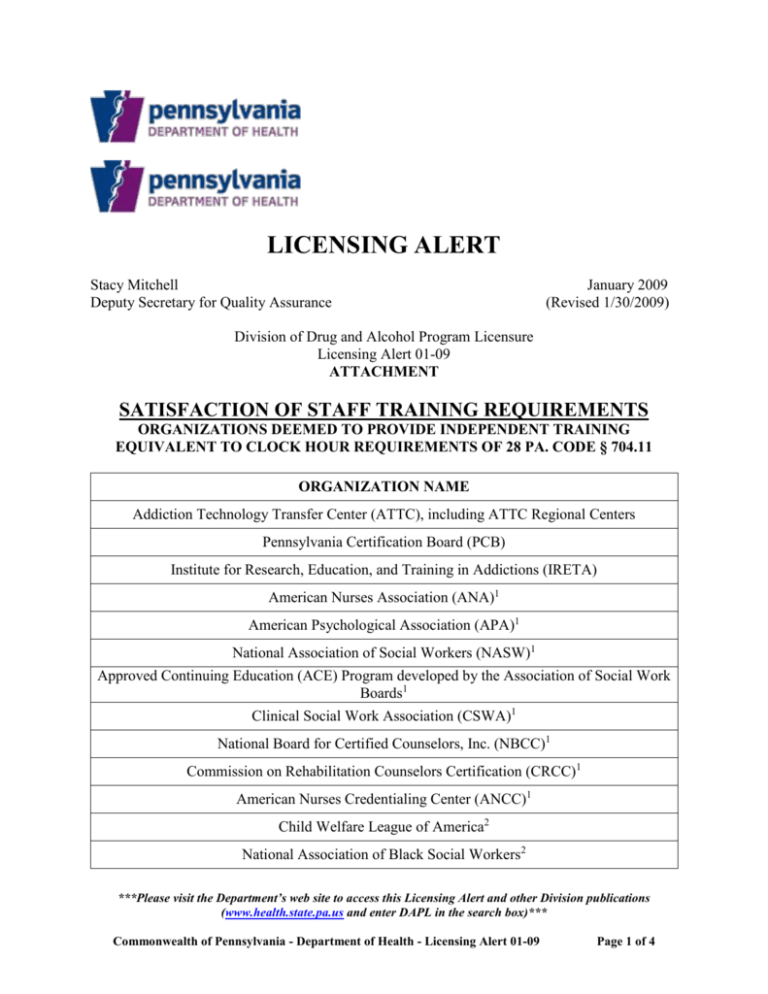 pennsylvania
DEPARTMENT OF HEALTH

pennsylvania
DEPARTMENT OF HEALTH

LICENSING ALERT

Stacy Mitchell
Deputy Secretary for Quality Assurance

January 2009
(Revised 1/30/2009)

Division of Drug and Alcohol Program Licensure
Licensing Alert 01-09
ATTACHMENT

SATISFACTION OF STAFF TRAINING REQUIREMENTS
ORGANIZATIONS DEEMED TO PROVIDE INDEPENDENT TRAINING EQUIVALENT TO CLOCK HOUR REQUIREMENTS OF 28 PA. CODE § 704.11

| ORGANIZATION NAME |
|---|
| Addiction Technology Transfer Center (ATTC), including ATTC Regional Centers |
| Pennsylvania Certification Board (PCB) |
| Institute for Research, Education, and Training in Addictions (IRETA) |
| American Nurses Association (ANA)$^1$ |
| American Psychological Association (APA)$^1$ |
| National Association of Social Workers (NASW)$^1$ |
| Approved Continuing Education (ACE) Program developed by the Association of Social Work Boards$^1$ |
| Clinical Social Work Association (CSWA)$^1$ |
| National Board for Certified Counselors, Inc. (NBCC)$^1$ |
| Commission on Rehabilitation Counselors Certification (CRCC)$^1$ |
| American Nurses Credentialing Center (ANCC)$^1$ |
| Child Welfare League of America$^2$ |
| National Association of Black Social Workers$^2$ |

***Please visit the Department's web site to access this Licensing Alert and other Division publications (www.health.state.pa.us and enter DAPL in the search box)***

Commonwealth of Pennsylvania - Department of Health - Licensing Alert 01-09

Page 1 of 4